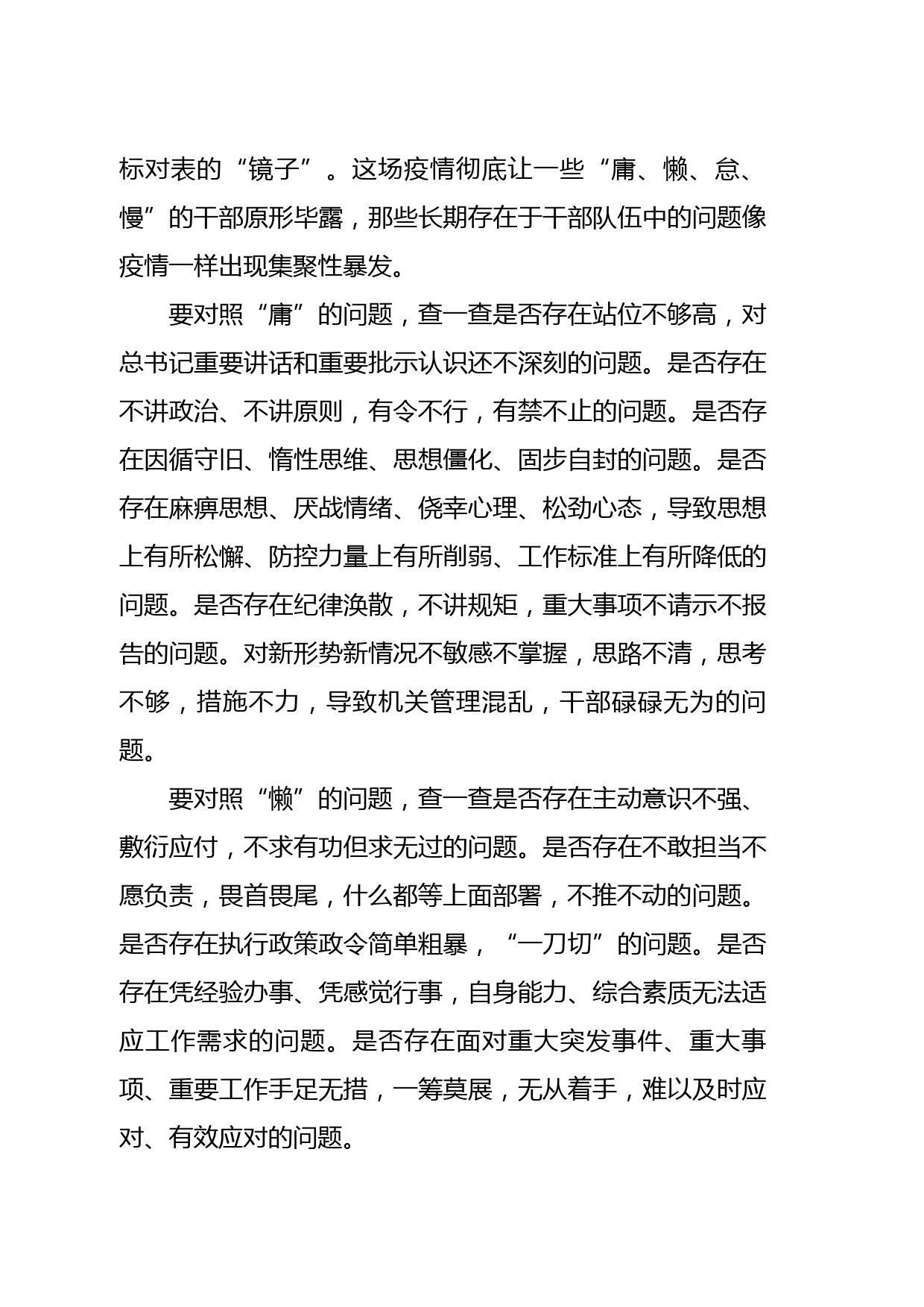 标对表的“镜子”。这场疫情彻底让一些“庸、懒、怠、慢”的干部原形毕露，那些长期存在于干部队伍中的问题像疫情一样出现集聚性暴发。

要对照“庸”的问题，查一查是否存在站位不够高，对总书记重要讲话和重要批示认识还不深刻的问题。是否存在不讲政治、不讲原则，有令不行，有禁不止的问题。是否存在因循守旧、惰性思维、思想僵化、固步自封的问题。是否存在麻痹思想、厌战情绪、侥幸心理、松劲心态，导致思想上有所松懈、防控力量上有所削弱、工作标准上有所降低的问题。是否存在纪律涣散，不讲规矩，重大事项不请示不报告的问题。对新形势新情况不敏感不掌握，思路不清，思考不够，措施不力，导致机关管理混乱，干部碌碌无为的问题。

要对照“懒”的问题，查一查是否存在主动意识不强、敷衍应付，不求有功但求无过的问题。是否存在不敢担当不愿负责，畏首畏尾，什么都等上面部署，不推不动的问题。是否存在执行政策政令简单粗暴，“一刀切”的问题。是否存在凭经验办事、凭感觉行事，自身能力、综合素质无法适应工作需求的问题。是否存在面对重大突发事件、重大事项、重要工作手足无措，一筹莫展，无从着手，难以及时应对、有效应对的问题。